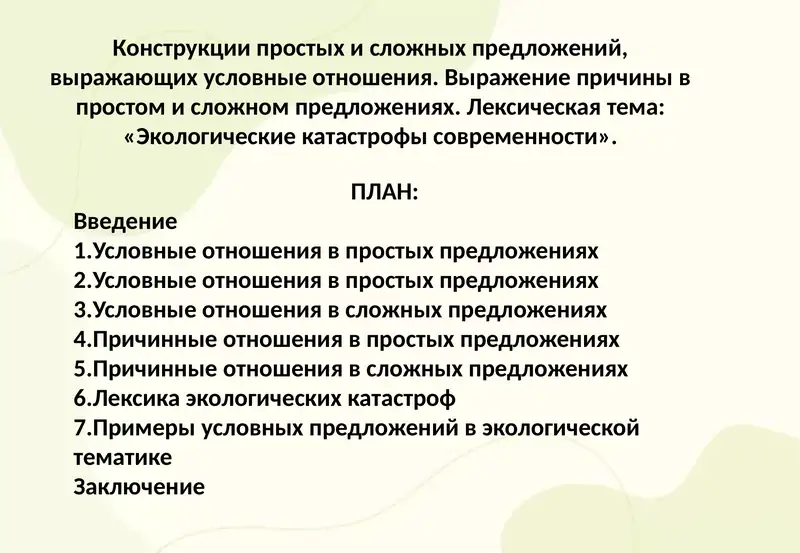 Конструкции простых и сложных предложений, выражающих условные отношения. Выражение причины в простом и сложном предложениях. Лексическая тема: «Экологические катастрофы современности».

ПЛАН:
Введение
1.Условные отношения в простых предложениях
2.Условные отношения в простых предложениях
3.Условные отношения в сложных предложениях
4.Причинные отношения в простых предложениях
5.Причинные отношения в сложных предложениях
6.Лексика экологических катастроф
7.Примеры условных предложений в экологической тематике
Заключение